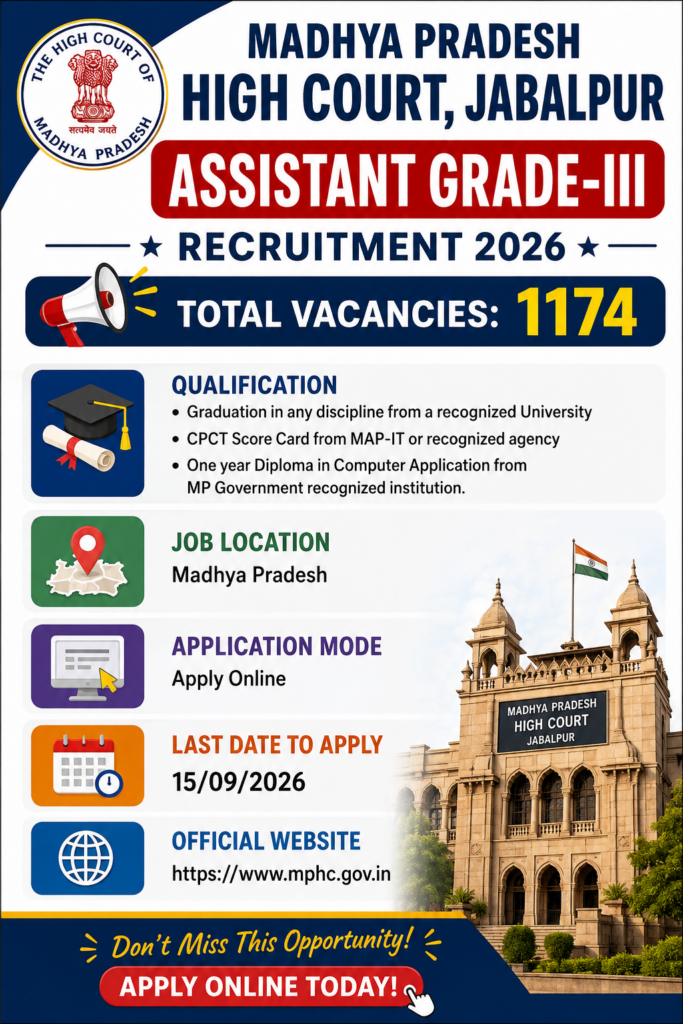 THE HIGH COURT OF MADHYA PRADESH
सत्यमेव जयते

MADHYA PRADESH
HIGH COURT, JABALPUR

ASSISTANT GRADE-III

★ RECRUITMENT 2026 ★

TOTAL VACANCIES: 1174

QUALIFICATION
• Graduation in any discipline from a recognized University
• CPCT Score Card from MAP-IT or recognized agency
• One year Diploma in Computer Application from MP Government recognized institution.

JOB LOCATION
Madhya Pradesh

APPLICATION MODE
Apply Online

LAST DATE TO APPLY
15/09/2026

OFFICIAL WEBSITE
https://www.mphc.gov.in

MADHYA PRADESH
HIGH COURT
JABALPUR

Don't Miss This Opportunity!
APPLY ONLINE TODAY!